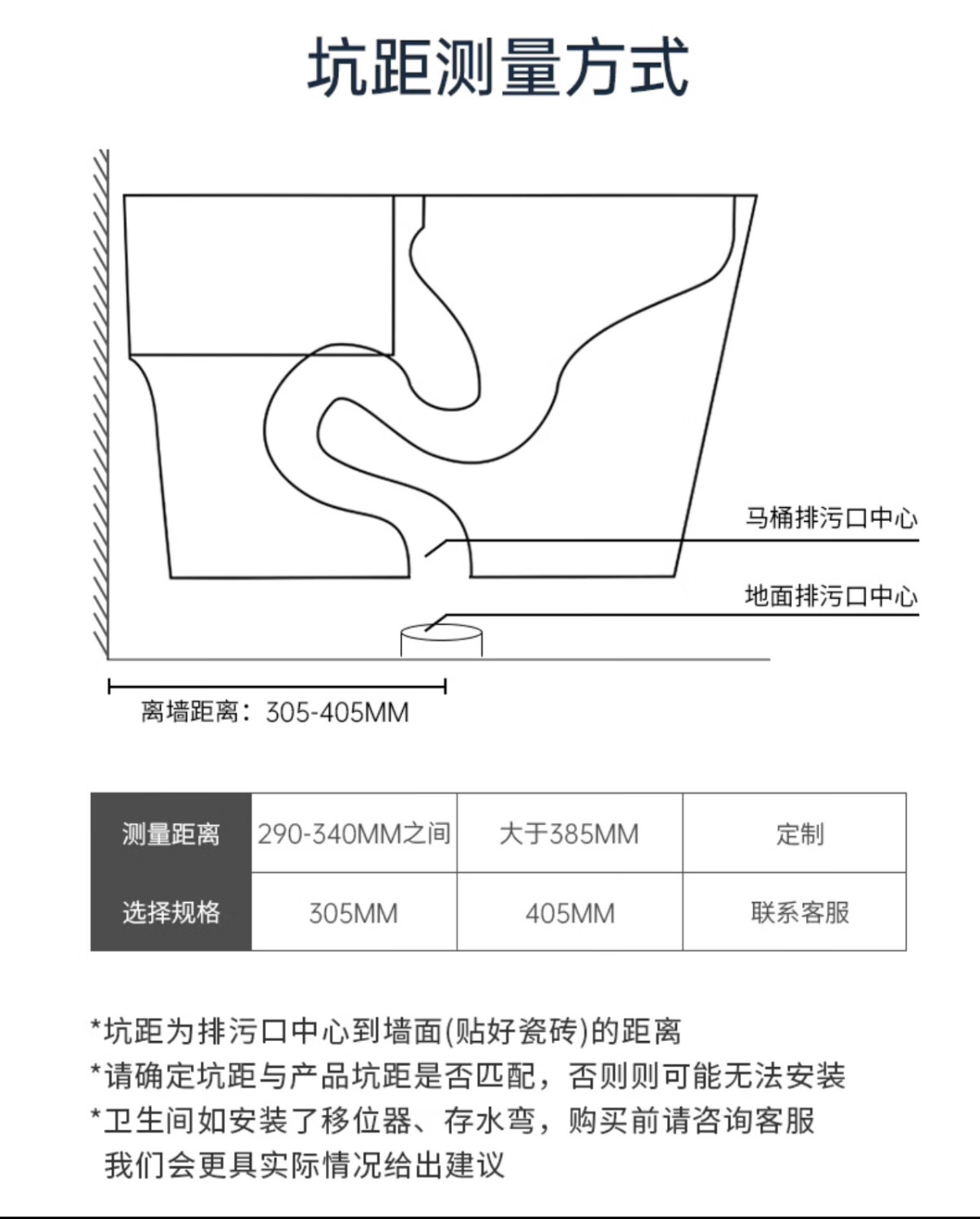 坑距测量方式

马桶排污口中心

地面排污口中心

离墙距离：305-405MM

| 测量距离 | 290-340MM之间 | 大于385MM | 定制 |
|---|---|---|---|
| 选择规格 | 305MM | 405MM | 联系客服 |

*坑距为排污口中心到墙面(贴好瓷砖)的距离
*请确定坑距与产品坑距是否匹配，否则则可能无法安装
*卫生间如安装了移位器、存水弯，购买前请咨询客服
我们会更具实际情况给出建议